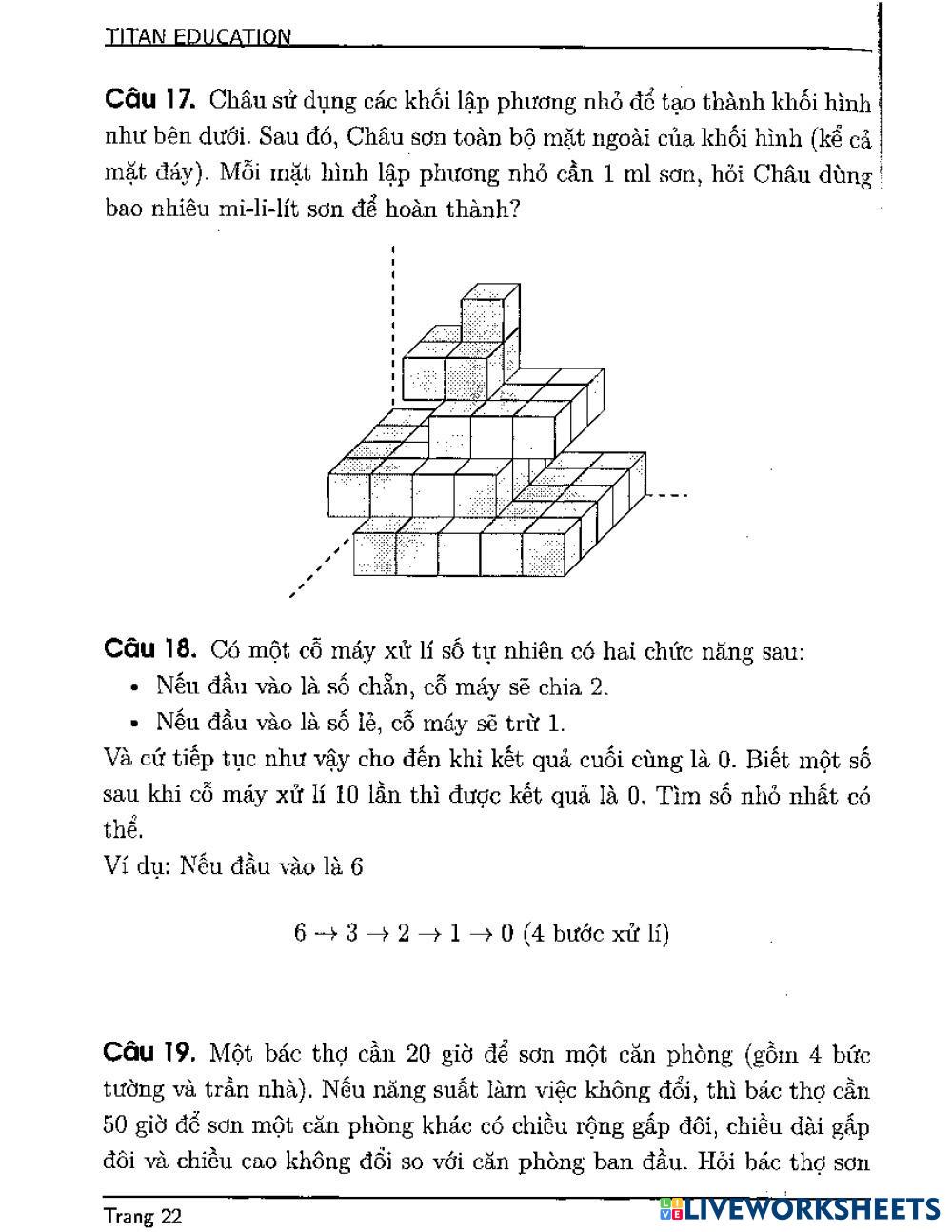 TITAN EDUCATION

**Câu 17.** Châu sử dụng các khối lập phương nhỏ để tạo thành khối hình như bên dưới. Sau đó, Châu sơn toàn bộ mặt ngoài của khối hình (kể cả mặt đáy). Mỗi mặt hình lập phương nhỏ cần 1 ml sơn, hỏi Châu dùng bao nhiêu mi-li-lít sơn để hoàn thành?

**Câu 18.** Có một cỗ máy xử lí số tự nhiên có hai chức năng sau:
• Nếu đầu vào là số chẵn, cỗ máy sẽ chia 2.
• Nếu đầu vào là số lẻ, cỗ máy sẽ trừ 1.
Và cứ tiếp tục như vậy cho đến khi kết quả cuối cùng là 0. Biết một số sau khi cỗ máy xử lí 10 lần thì được kết quả là 0. Tìm số nhỏ nhất có thể.
Ví dụ: Nếu đầu vào là 6

$6 \to 3 \to 2 \to 1 \to 0$ (4 bước xử lí)

**Câu 19.** Một bác thợ cần 20 giờ để sơn một căn phòng (gồm 4 bức tường và trần nhà). Nếu năng suất làm việc không đổi, thì bác thợ cần 50 giờ để sơn một căn phòng khác có chiều rộng gấp đôi, chiều dài gấp đôi và chiều cao không đổi so với căn phòng ban đầu. Hỏi bác thợ sơn

Trang 22

LIVEWORKSHEETS